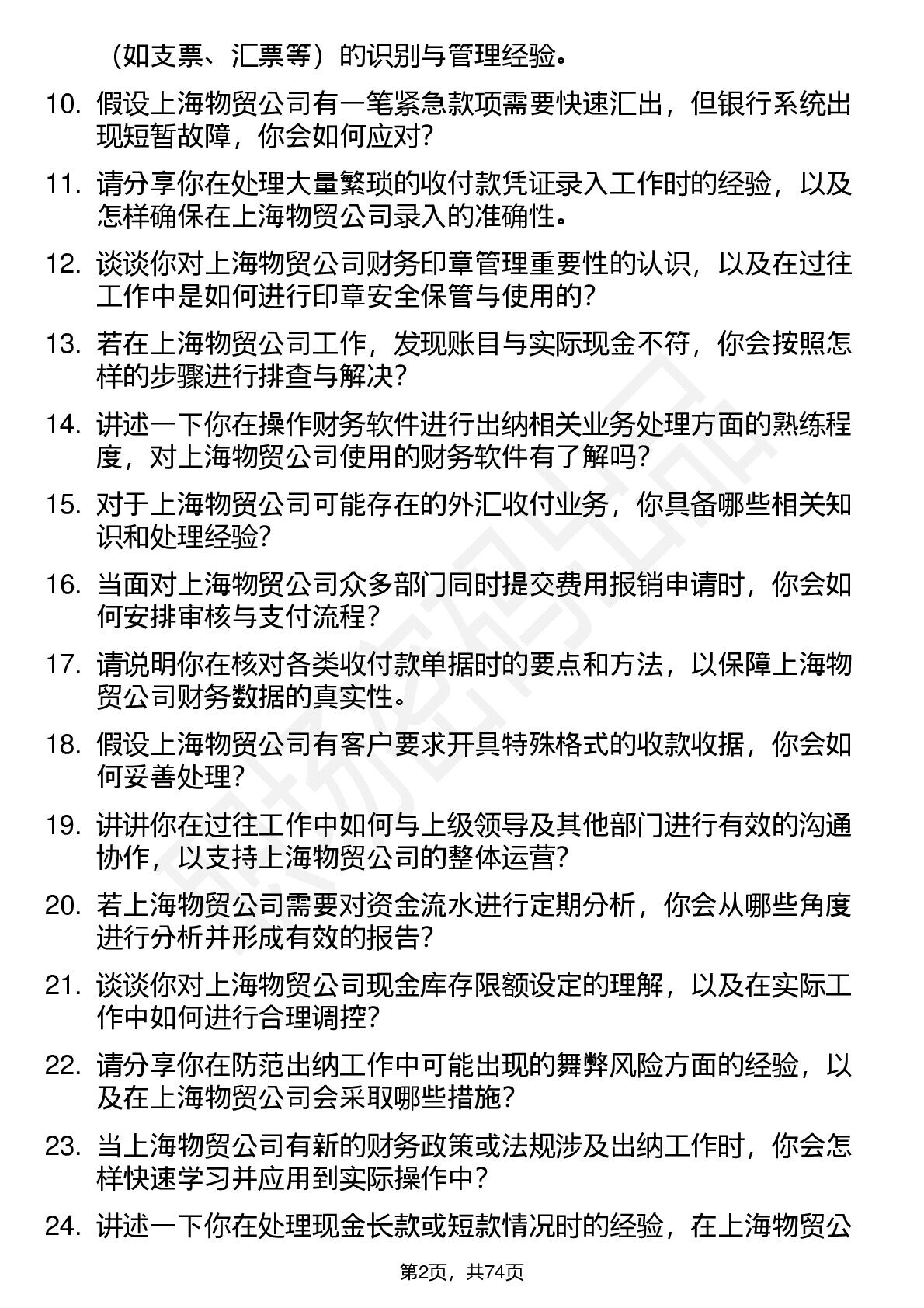 （如支票、汇票等）的识别与管理经验。

10. 假设上海物贸公司有一笔紧急款项需要快速汇出，但银行系统出现短暂故障，你会如何应对？

11. 请分享你在处理大量繁琐的收付款凭证录入工作时的经验，以及怎样确保在上海物贸公司录入的准确性。

12. 谈谈你对上海物贸公司财务印章管理重要性的认识，以及在过往工作中是如何进行印章安全保管与使用的？

13. 若在上海物贸公司工作，发现账目与实际现金不符，你会按照怎样的步骤进行排查与解决？

14. 讲述一下你在操作财务软件进行出纳相关业务处理方面的熟练程度，对上海物贸公司使用的财务软件有了解吗？

15. 对于上海物贸公司可能存在的外汇收付业务，你具备哪些相关知识和处理经验？

16. 当面对上海物贸公司众多部门同时提交费用报销申请时，你会如何安排审核与支付流程？

17. 请说明你在核对各类收付款单据时的要点和方法，以保障上海物贸公司财务数据的真实性。

18. 假设上海物贸公司有客户要求开具特殊格式的收款收据，你会如何妥善处理？

19. 讲讲你在过往工作中如何与上级领导及其他部门进行有效的沟通协作，以支持上海物贸公司的整体运营？

20. 若上海物贸公司需要对资金流水进行定期分析，你会从哪些角度进行分析并形成有效的报告？

21. 谈谈你对上海物贸公司现金库存限额设定的理解，以及在实际工作中如何进行合理调控？

22. 请分享你在防范出纳工作中可能出现的舞弊风险方面的经验，以及在上海物贸公司会采取哪些措施？

23. 当上海物贸公司有新的财务政策或法规涉及出纳工作时，你会怎样快速学习并应用到实际操作中？

24. 讲述一下你在处理现金长款或短款情况时的经验，在上海物贸公

第2页，共74页